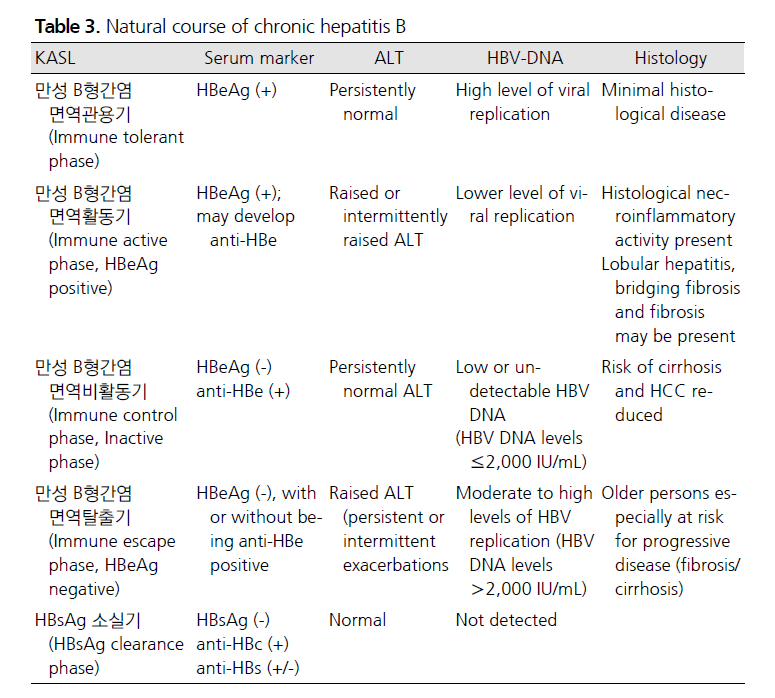 **Table 3.** Natural course of chronic hepatitis B

| KASL | Serum marker | ALT | HBV-DNA | Histology |
|---|---|---|---|---|
| 만성 B형간염 면역관용기 (Immune tolerant phase) | HBeAg (+) | Persistently normal | High level of viral replication | Minimal histological disease |
| 만성 B형간염 면역활동기 (Immune active phase, HBeAg positive) | HBeAg (+); may develop anti-HBe | Raised or intermittently raised ALT | Lower level of viral replication | Histological necroinflammatory activity present Lobular hepatitis, bridging fibrosis and fibrosis may be present |
| 만성 B형간염 면역비활동기 (Immune control phase, Inactive phase) | HBeAg (-) anti-HBe (+) | Persistently normal ALT | Low or undetectable HBV DNA (HBV DNA levels ≤2,000 IU/mL) | Risk of cirrhosis and HCC reduced |
| 만성 B형간염 면역탈출기 (Immune escape phase, HBeAg negative) | HBeAg (-), with or without being anti-HBe positive | Raised ALT (persistent or intermittent exacerbations | Moderate to high levels of HBV replication (HBV DNA levels >2,000 IU/mL) | Older persons especially at risk for progressive disease (fibrosis/ cirrhosis) |
| HBsAg 소실기 (HBsAg clearance phase) | HBsAg (-) anti-HBc (+) anti-HBs (+/-) | Normal | Not detected | |